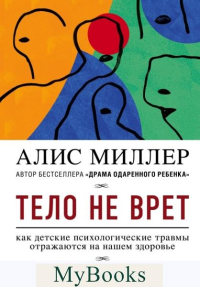 АЛИС МИЛЛЕР

АВТОР БЕСТСЕЛЛЕРА «ДРАМА ОДАРЕННОГО РЕБЕНКА»

ТЕЛО НЕ ВРЕТ

как детские психологические травмы отражаются на нашем здоровье

MyBooks